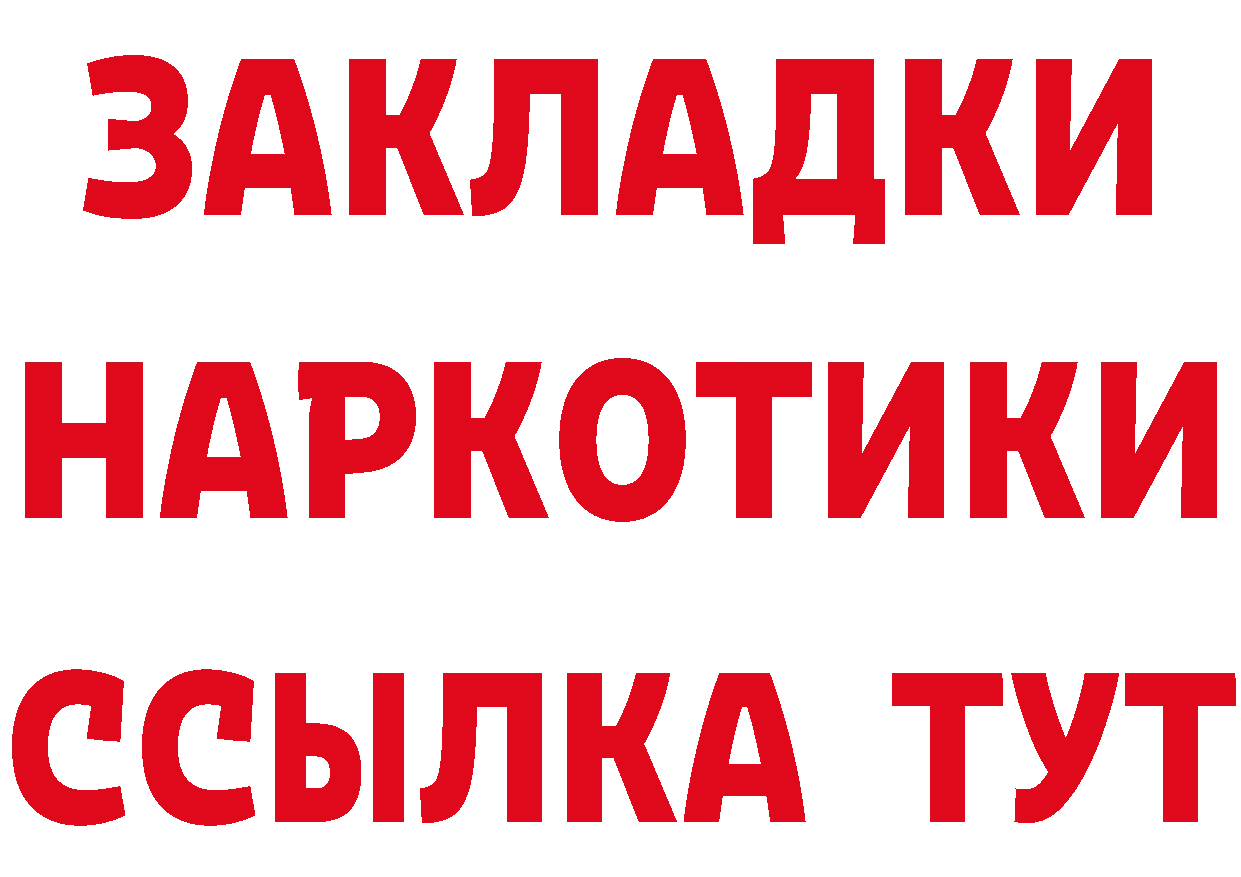 ЗАКЛАДКИ
НАРКОТИКИ
ССЫЛКА ТУТ